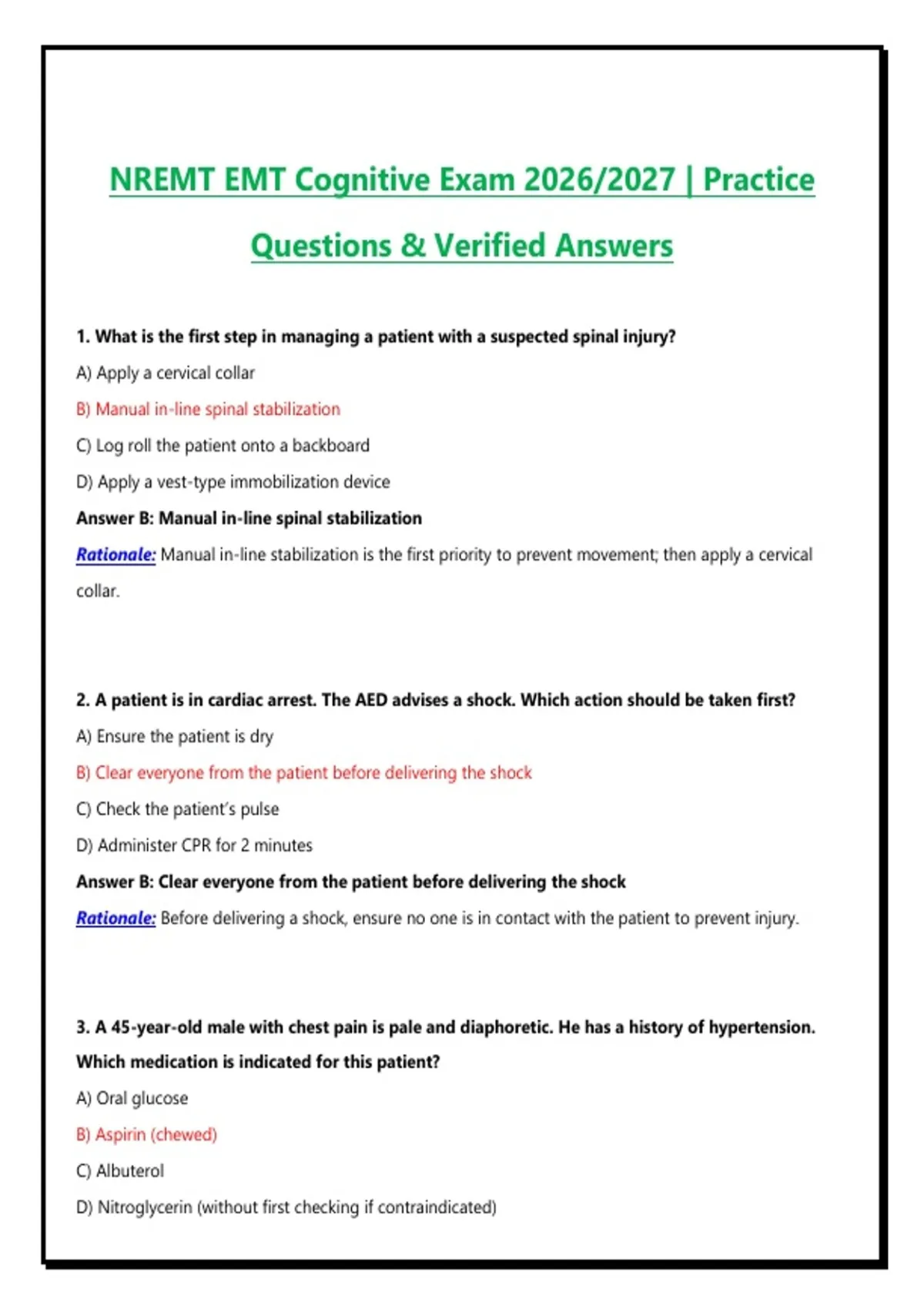 NREMT EMT Cognitive Exam 2026/2027 | Practice Questions & Verified Answers

1. What is the first step in managing a patient with a suspected spinal injury?

A) Apply a cervical collar

B) Manual in-line spinal stabilization

C) Log roll the patient onto a backboard

D) Apply a vest-type immobilization device

Answer B: Manual in-line spinal stabilization

Rationale: Manual in-line stabilization is the first priority to prevent movement; then apply a cervical collar.

2. A patient is in cardiac arrest. The AED advises a shock. Which action should be taken first?

A) Ensure the patient is dry

B) Clear everyone from the patient before delivering the shock

C) Check the patient's pulse

D) Administer CPR for 2 minutes

Answer B: Clear everyone from the patient before delivering the shock

Rationale: Before delivering a shock, ensure no one is in contact with the patient to prevent injury.

3. A 45-year-old male with chest pain is pale and diaphoretic. He has a history of hypertension. Which medication is indicated for this patient?

A) Oral glucose

B) Aspirin (chewed)

C) Albuterol

D) Nitroglycerin (without first checking if contraindicated)